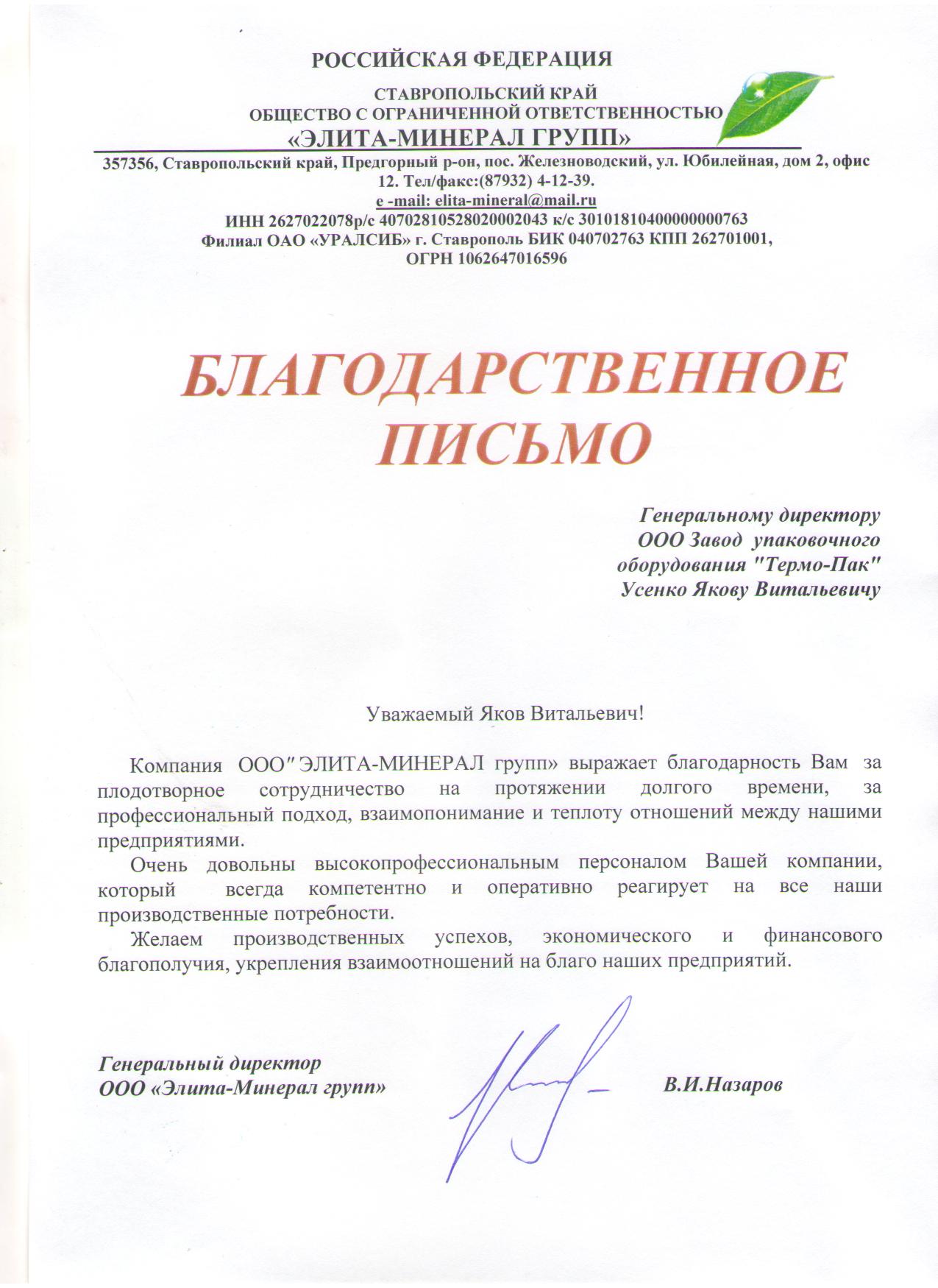 РОССИЙСКАЯ ФЕДЕРАЦИЯ

СТАВРОПОЛЬСКИЙ КРАЙ
ОБЩЕСТВО С ОГРАНИЧЕННОЙ ОТВЕТСТВЕННОСТЬЮ
«ЭЛИТА-МИНЕРАЛ ГРУПП»

357356, Ставропольский край, Предгорный р-он, пос. Железноводский, ул. Юбилейная, дом 2, офис 12. Тел/факс:(87932) 4-12-39.
e -mail: elita-mineral@mail.ru
ИНН 2627022078р/с 40702810528020002043 к/с 30101810400000000763
Филиал ОАО «УРАЛСИБ» г. Ставрополь БИК 040702763 КПП 262701001,
ОГРН 1062647016596

БЛАГОДАРСТВЕННОЕ ПИСЬМО

Генеральному директору
ООО Завод упаковочного оборудования "Термо-Пак"
Усенко Якову Витальевичу

Уважаемый Яков Витальевич!

Компания ООО" ЭЛИТА-МИНЕРАЛ групп» выражает благодарность Вам за плодотворное сотрудничество на протяжении долгого времени, за профессиональный подход, взаимопонимание и теплоту отношений между нашими предприятиями.

Очень довольны высокопрофессиональным персоналом Вашей компании, который всегда компетентно и оперативно реагирует на все наши производственные потребности.

Желаем производственных успехов, экономического и финансового благополучия, укрепления взаимоотношений на благо наших предприятий.

Генеральный директор
ООО «Элита-Минерал групп»

В.И.Назаров